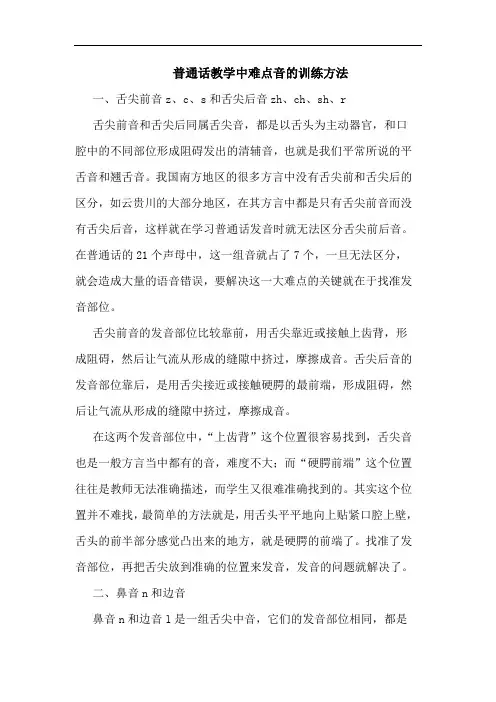 普通话教学中难点音的训练方法

一、舌尖前音 z、c、s 和舌尖后音 zh、ch、sh、r

舌尖前音和舌尖后同属舌尖音，都是以舌头为主动器官，和口腔中的不同部位形成阻碍发出的清辅音，也就是我们平常所说的平舌音和翘舌音。我国南方地区的很多方言中没有舌尖前和舌尖后的区分，如云贵川的大部分地区，在其方言中都是只有舌尖前音而没有舌尖后音，这样就在学习普通话发音时就无法区分舌尖前后音。在普通话的 21 个声母中，这一组音就占了 7 个，一旦无法区分，就会造成大量的语音错误，要解决这一大难点的关键就在于找准发音部位。

舌尖前音的发音部位比较靠前，用舌尖靠近或接触上齿背，形成阻碍，然后让气流从形成的缝隙中挤过，摩擦成音。舌尖后音的发音部位靠后，是用舌尖接近或接触硬腭的最前端，形成阻碍，然后让气流从形成的缝隙中挤过，摩擦成音。

在这两个发音部位中，“上齿背”这个位置很容易找到，舌尖音也是一般方言当中都有的音，难度不大；而“硬腭前端”这个位置往往是教师无法准确描述，而学生又很难准确找到的。其实这个位置并不难找，最简单的方法就是，用舌头平平地向上贴紧口腔上壁，舌头的前半部分感觉凸出来的地方，就是硬腭的前端了。找准了发音部位，再把舌尖放到准确的位置来发音，发音的问题就解决了。

二、鼻音 n 和边音

鼻音 n 和边音 l 是一组舌尖中音，它们的发音部位相同，都是